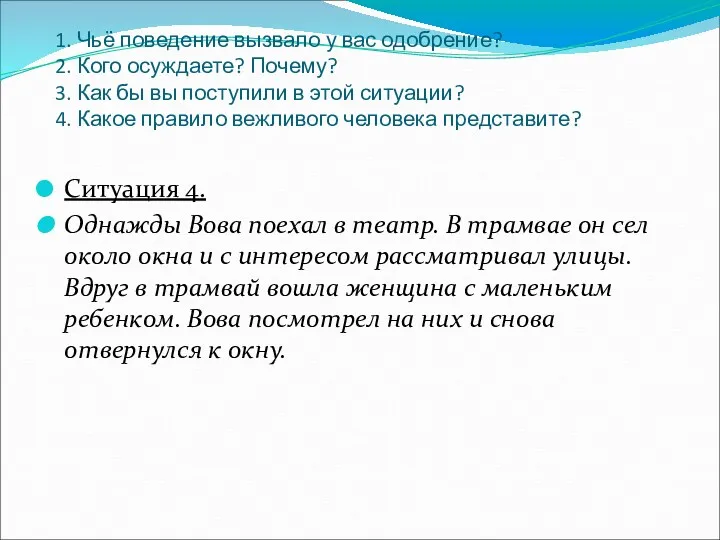 1. Чьё поведение вызвало у вас одобрение?
2. Кого осуждаете? Почему?
3. Как бы вы поступили в этой ситуации?
4. Какое правило вежливого человека представите?

Ситуация 4.

Однажды Вова поехал в театр. В трамвае он сел около окна и с интересом рассматривал улицы. Вдруг в трамвай вошла женщина с маленьким ребенком. Вова посмотрел на них и снова отвернулся к окну.